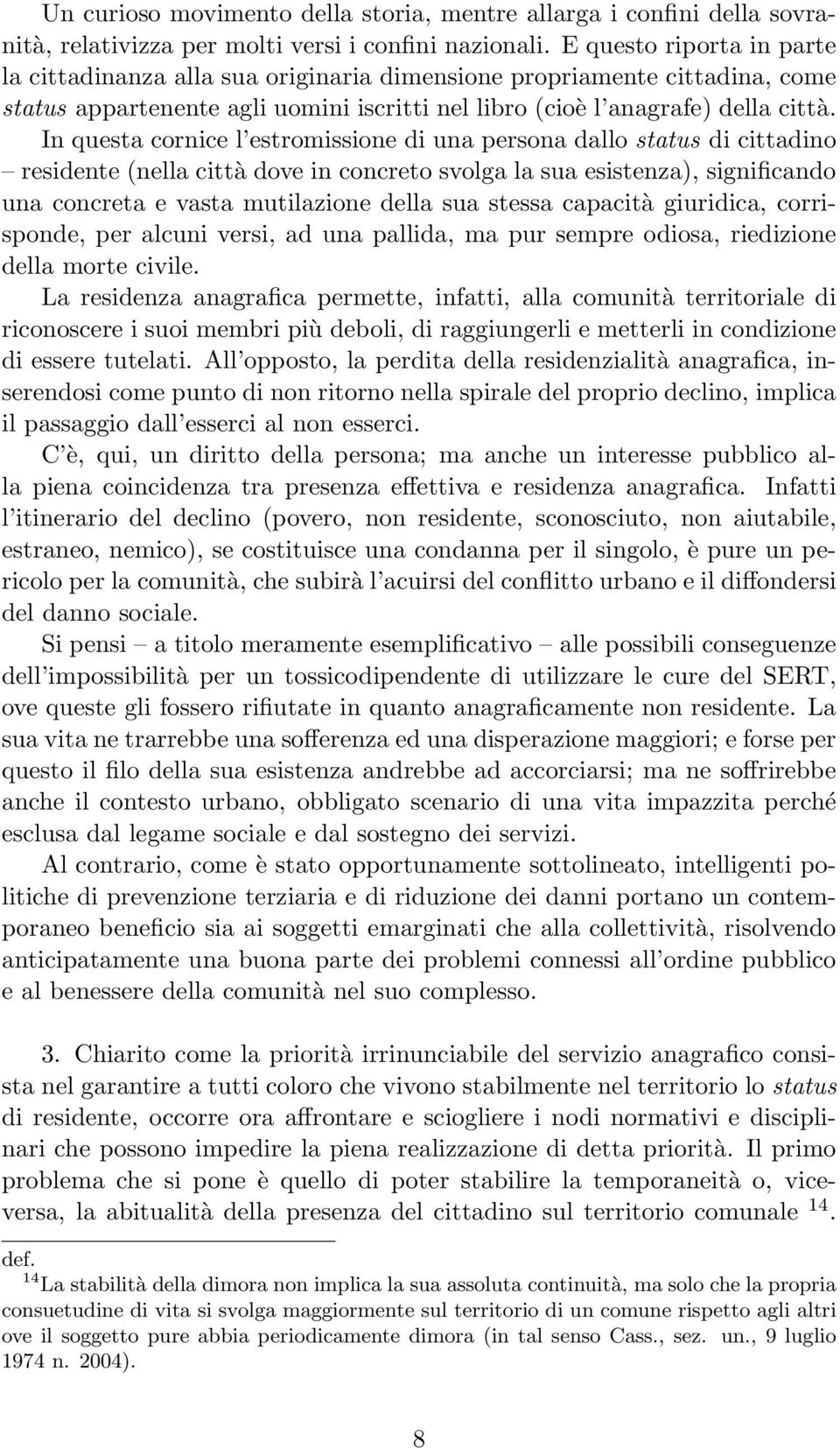 Un curioso movimento della storia, mentre allarga i confini della sovranità, relativizza per molti versi i confini nazionali. E questo riporta in parte la cittadinanza alla sua originaria dimensione propriamente cittadina, come status appartenente agli uomini iscritti nel libro (cioè l'anagrafe) della città. In questa cornice l'estromissione di una persona dallo status di cittadino – residente (nella città dove in concreto svolga la sua esistenza), significando una concreta e vasta mutilazione della sua stessa capacità giuridica, corrisponde, per alcuni versi, ad una pallida, ma pur sempre odiosa, riedizione della morte civile.

La residenza anagrafica permette, infatti, alla comunità territoriale di riconoscere i suoi membri più deboli, di raggiungerli e metterli in condizione di essere tutelati. All'opposto, la perdita della residenzialità anagrafica, inserendosi come punto di non ritorno nella spirale del proprio declino, implica il passaggio dall'esserci al non esserci.

C'è, qui, un diritto della persona; ma anche un interesse pubblico alla piena coincidenza tra presenza effettiva e residenza anagrafica. Infatti l'itinerario del declino (povero, non residente, sconosciuto, non aiutabile, estraneo, nemico), se costituisce una condanna per il singolo, è pure un pericolo per la comunità, che subirà l'acuirsi del conflitto urbano e il diffondersi del danno sociale.

Si pensi – a titolo meramente esemplificativo – alle possibili conseguenze dell'impossibilità per un tossicodipendente di utilizzare le cure del SERT, ove queste gli fossero rifiutate in quanto anagraficamente non residente. La sua vita ne trarrebbe una sofferenza ed una disperazione maggiori; e forse per questo il filo della sua esistenza andrebbe ad accorciarsi; ma ne soffrirebbe anche il contesto urbano, obbligato scenario di una vita impazzita perché esclusa dal legame sociale e dal sostegno dei servizi.

Al contrario, come è stato opportunamente sottolineato, intelligenti politiche di prevenzione terziaria e di riduzione dei danni portano un contemporaneo beneficio sia ai soggetti emarginati che alla collettività, risolvendo anticipatamente una buona parte dei problemi connessi all'ordine pubblico e al benessere della comunità nel suo complesso.

3. Chiarito come la priorità irrinunciabile del servizio anagrafico consista nel garantire a tutti coloro che vivono stabilmente nel territorio lo status di residente, occorre ora affrontare e sciogliere i nodi normativi e disciplinari che possono impedire la piena realizzazione di detta priorità. Il primo problema che si pone è quello di poter stabilire la temporaneità o, viceversa, la abitualità della presenza del cittadino sul territorio comunale $^{14}$.

def.
$^{14}$La stabilità della dimora non implica la sua assoluta continuità, ma solo che la propria consuetudine di vita si svolga maggiormente sul territorio di un comune rispetto agli altri ove il soggetto pure abbia periodicamente dimora (in tal senso Cass., sez. un., 9 luglio 1974 n. 2004).

8